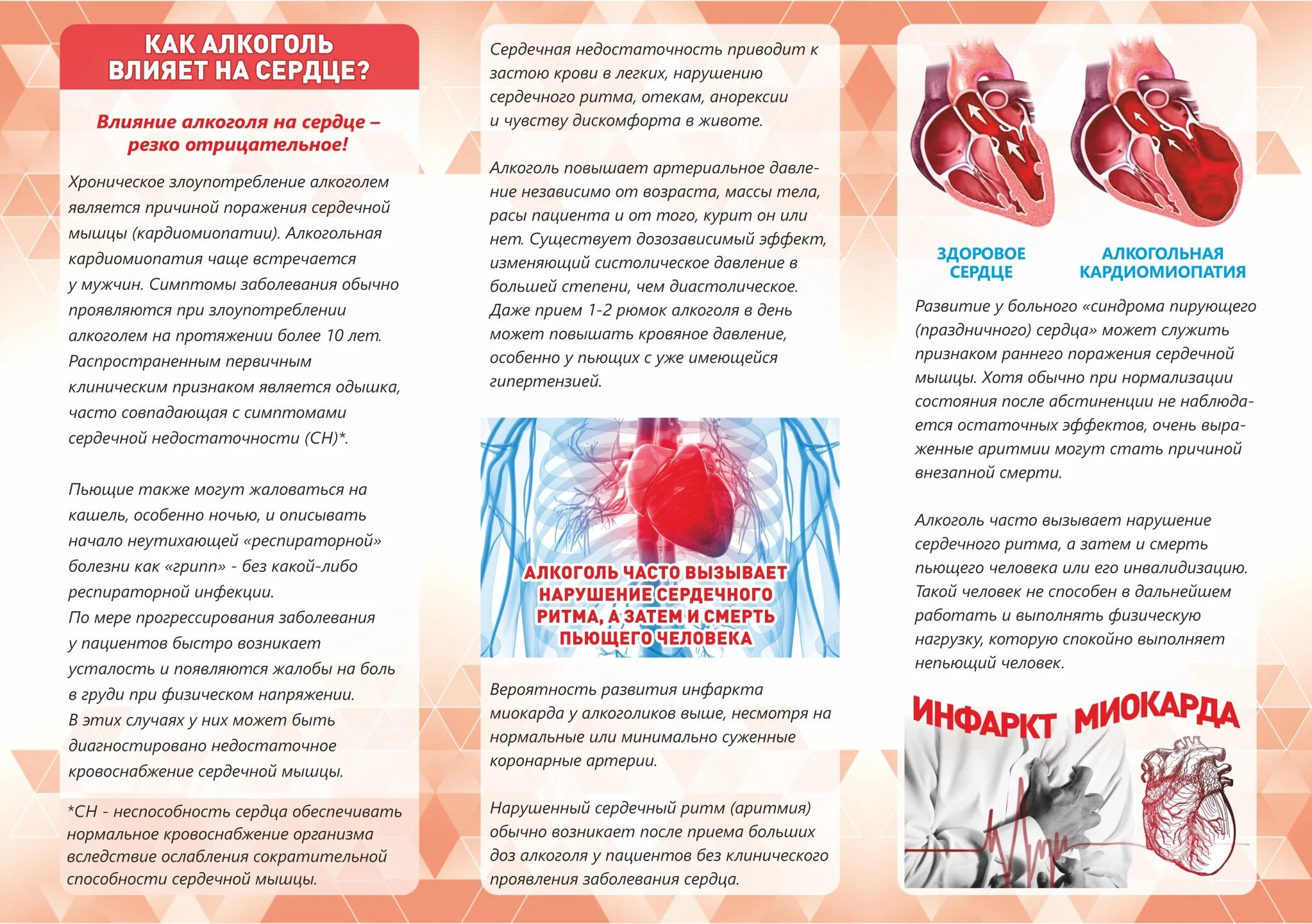 КАК АЛКОГОЛЬ ВЛИЯЕТ НА СЕРДЦЕ?

Влияние алкоголя на сердце – резко отрицательное!

Хроническое злоупотребление алкоголем является причиной поражения сердечной мышцы (кардиомиопатии). Алкогольная кардиомиопатия чаще встречается у мужчин. Симптомы заболевания обычно проявляются при злоупотреблении алкоголем на протяжении более 10 лет. Распространенным первичным клиническим признаком является одышка, часто совпадающая с симптомами сердечной недостаточности (СН)*.

Пьющие также могут жаловаться на кашель, особенно ночью, и описывать начало неутихающей «респираторной» болезни как «грипп» - без какой-либо респираторной инфекции.
По мере прогрессирования заболевания у пациентов быстро возникает усталость и появляются жалобы на боль в груди при физическом напряжении.
В этих случаях у них может быть диагностировано недостаточное кровоснабжение сердечной мышцы.

*СН - неспособность сердца обеспечивать нормальное кровоснабжение организма вследствие ослабления сократительной способности сердечной мышцы.

Сердечная недостаточность приводит к застою крови в легких, нарушению сердечного ритма, отекам, анорексии и чувству дискомфорта в животе.

Алкоголь повышает артериальное давление независимо от возраста, массы тела, расы пациента и от того, курит он или нет. Существует дозозависимый эффект, изменяющий систолическое давление в большей степени, чем диастолическое. Даже прием 1-2 рюмок алкоголя в день может повышать кровяное давление, особенно у пьющих с уже имеющейся гипертензией.

АЛКОГОЛЬ ЧАСТО ВЫЗЫВАЕТ НАРУШЕНИЕ СЕРДЕЧНОГО РИТМА, А ЗАТЕМ И СМЕРТЬ ПЬЮЩЕГО ЧЕЛОВЕКА

Вероятность развития инфаркта миокарда у алкоголиков выше, несмотря на нормальные или минимально суженные коронарные артерии.

Нарушенный сердечный ритм (аритмия) обычно возникает после приема больших доз алкоголя у пациентов без клинического проявления заболевания сердца.

ЗДОРОВОЕ СЕРДЦЕ

АЛКОГОЛЬНАЯ КАРДИОМИОПАТИЯ

Развитие у больного «синдрома пирующего (праздничного) сердца» может служить признаком раннего поражения сердечной мышцы. Хотя обычно при нормализации состояния после абстиненции не наблюдается остаточных эффектов, очень выраженные аритмии могут стать причиной внезапной смерти.

Алкоголь часто вызывает нарушение сердечного ритма, а затем и смерть пьющего человека или его инвалидизацию. Такой человек не способен в дальнейшем работать и выполнять физическую нагрузку, которую спокойно выполняет непьющий человек.

ИНФАРКТ МИОКАРДА